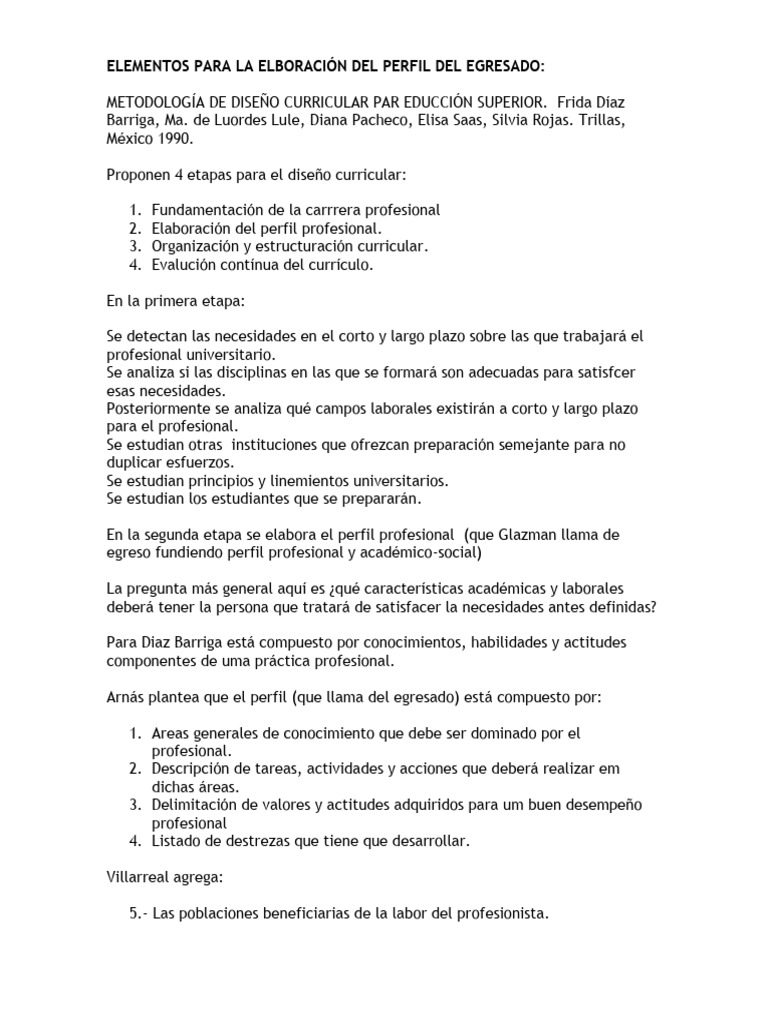 ELEMENTOS PARA LA ELBORACIÓN DEL PERFIL DEL EGRESADO:

METODOLOGÍA DE DISEÑO CURRICULAR PAR EDUCCIÓN SUPERIOR. Frida Díaz Barriga, Ma. de Luordes Lule, Diana Pacheco, Elisa Saas, Silvia Rojas. Trillas, México 1990.

Proponen 4 etapas para el diseño curricular:

1. Fundamentación de la carrrera profesional
2. Elaboración del perfil profesional.
3. Organización y estructuración curricular.
4. Evalución contínua del currículo.

En la primera etapa:

Se detectan las necesidades en el corto y largo plazo sobre las que trabajará el profesional universitario.
Se analiza si las disciplinas en las que se formará son adecuadas para satisfcer esas necesidades.
Posteriormente se analiza qué campos laborales existirán a corto y largo plazo para el profesional.
Se estudian otras instituciones que ofrezcan preparación semejante para no duplicar esfuerzos.
Se estudian principios y linemientos universitarios.
Se estudian los estudiantes que se prepararán.

En la segunda etapa se elabora el perfil profesional (que Glazman llama de egreso fundiendo perfil profesional y académico-social)

La pregunta más general aquí es ¿qué características académicas y laborales deberá tener la persona que tratará de satisfacer la necesidades antes definidas?

Para Diaz Barriga está compuesto por conocimientos, habilidades y actitudes componentes de uma práctica profesional.

Arnás plantea que el perfil (que llama del egresado) está compuesto por:

1. Areas generales de conocimiento que debe ser dominado por el profesional.
2. Descripción de tareas, actividades y acciones que deberá realizar em dichas áreas.
3. Delimitación de valores y actitudes adquiridos para um buen desempeño profesional
4. Listado de destrezas que tiene que desarrollar.

Villarreal agrega:

5.- Las poblaciones beneficiarias de la labor del profesionista.